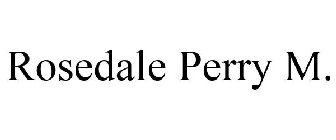 Rosedale Perry M.